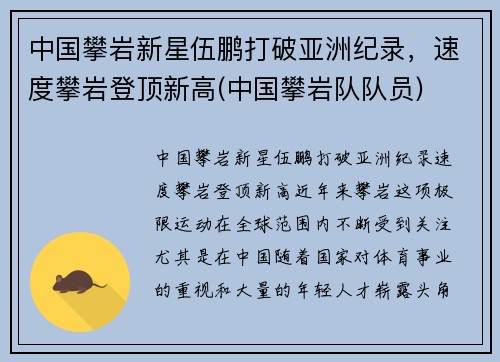 中国攀岩新星伍鹏打破亚洲纪录，速度攀岩登顶新高(中国攀岩队队员)

中国攀岩新星伍鹏打破亚洲纪录速度攀岩登顶新高近年来攀岩这项极限运动在全球范围内不断受到关注尤其是在中国随着国家对体育事业的重视和大量的年轻人才崭露头角